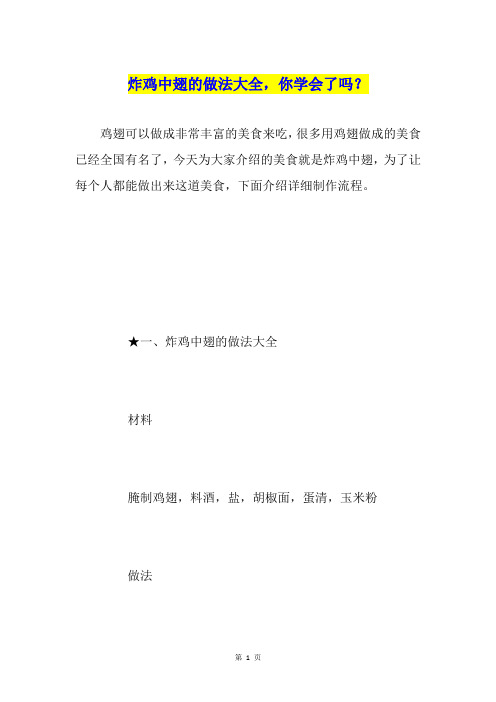 炸鸡中翅的做法大全，你学会了吗？

鸡翅可以做成非常丰富的美食来吃，很多用鸡翅做成的美食已经全国有名了，今天为大家介绍的美食就是炸鸡中翅，为了让每个人都能做出来这道美食，下面介绍详细制作流程。

★一、炸鸡中翅的做法大全

材料

腌制鸡翅，料酒，盐，胡椒面，蛋清，玉米粉

做法

第 1 页